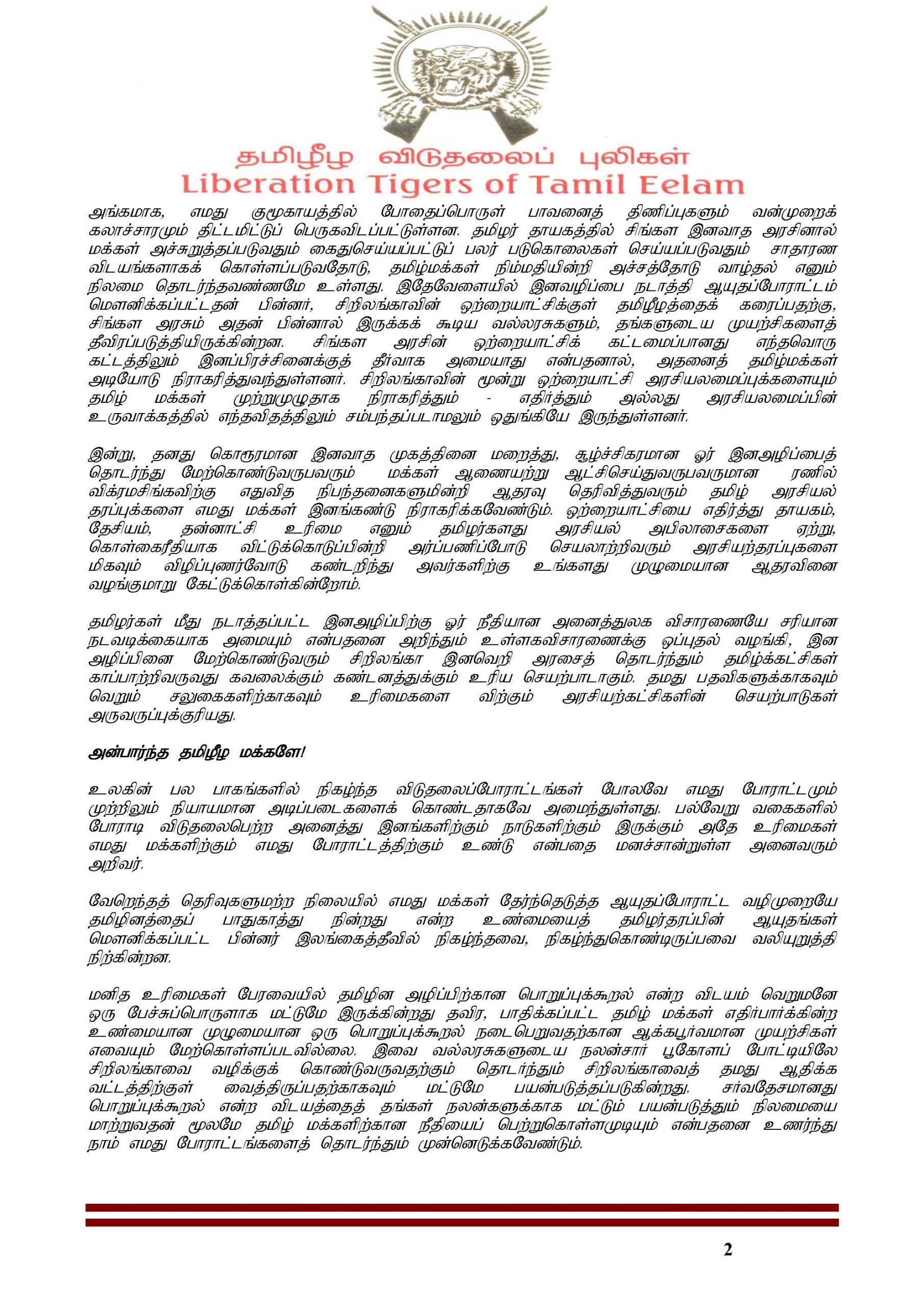 தமிழீழ விடுதலைப் புலிகள்
Liberation Tigers of Tamil Eelam

அங்கமாக, எமது குமூகாயத்தில் போதைப்பொருள் பாவனைத் திணிப்புகளும் வன்முறைக் கலாச்சாரமும் திட்டமிட்டுப் பெருகவிடப்பட்டுள்ளன. தமிழர் தாயகத்தில் சிங்கள இனவாத அரசினால் மக்கள் அச்சுறுத்தப்படுவதும் கைதுசெய்யப்பட்டுப் பலர் படுகொலைகள் செய்யப்படுவதும் சாதாரண விடயங்களாகக் கொள்ளப்படுவதோடு, தமிழ்மக்கள் நிம்மதியின்றி அச்சத்தோடு வாழ்தல் எனும் நிலமை தொடர்ந்தவண்ணமே உள்ளது. இதேவேளையில் இனவழிப்பை நடாத்தி ஆயுதப்போராட்டம் மௌனிக்கப்பட்டதன் பின்னர், சிறிலங்காவின் ஒற்றையாட்சிக்குள் தமிழீழத்தைக் கரைப்பதற்கு, சிங்கள அரசும் அதன் பின்னால் இருக்கக் கூடிய வல்லரசுகளும், தங்களுடைய முயற்சிகளைத் தீவிரப்படுத்தியிருக்கின்றன. சிங்கள அரசின் ஒற்றையாட்சிக் கட்டமைப்பானது எந்தவொரு கட்டத்திலும் இனப்பிரச்சினைக்குத் தீர்வாக அமையாது என்பதனால், அதனைத் தமிழ்மக்கள் அடியோடு நிராகரித்துவந்துள்ளனர். சிறிலங்காவின் மூன்று ஒற்றையாட்சி அரசியலமைப்புக்களையும் தமிழ் மக்கள் முற்றுமுழுதாக நிராகரித்தும் - எதிர்த்தும் அல்லது அரசியலமைப்பின் உருவாக்கத்தில் எந்தவிதத்திலும் சம்பந்தப்படாமலும் ஒதுங்கியே இருந்துள்ளனர்.

இன்று, தனது கொரூரமான இனவாத முகத்தினை மறைத்து, சூழ்ச்சிகரமான ஓர் இனஅழிப்பைத் தொடர்ந்து மேற்கொண்டுவருபவரும் மக்கள் ஆணையற்று ஆட்சிசெய்துவருபவருமான ரணில் விக்ரமசிங்கவிற்கு எதுவித நிபந்தனைகளுமின்றி ஆதரவு தெரிவித்துவரும் தமிழ் அரசியல் தரப்புக்களை எமது மக்கள் இனங்கண்டு நிராகரிக்கவேண்டும். ஒற்றையாட்சியை எதிர்த்து தாயகம், தேசியம், தன்னாட்சி உரிமை எனும் தமிழர்களது அரசியல் அபிலாசைகளை ஏற்று, கொள்கைரீதியாக விட்டுக்கொடுப்பின்றி அர்ப்பணிப்போடு செயலாற்றிவரும் அரசியற்தரப்புகளை மிகவும் விழிப்புணர்வோடு கண்டறிந்து அவர்களிற்கு உங்களது முழுமையான ஆதரவினை வழங்குமாறு கேட்டுக்கொள்கின்றோம்.

தமிழர்கள் மீது நடாத்தப்பட்ட இனஅழிப்பிற்கு ஓர் நீதியான அனைத்துலக விசாரணையே சரியான நடவடிக்கையாக அமையும் என்பதனை அறிந்தும் உள்ளகவிசாரணைக்கு ஒப்புதல் வழங்கி, இன அழிப்பினை மேற்கொண்டுவரும் சிறிலங்கா இனவெறி அரசைத் தொடர்ந்தும் தமிழ்க்கட்சிகள் காப்பாற்றிவருவது கவலைக்கும் கண்டனத்துக்கும் உரிய செயற்பாடாகும். தமது பதவிகளுக்காகவும் வெறும் சலுகைகளிற்காகவும் உரிமைகளை விற்கும் அரசியற்கட்சிகளின் செயற்பாடுகள் அருவருப்புக்குரியது.

அன்பார்ந்த தமிழீழ மக்களே!

உலகின் பல பாகங்களில் நிகழ்ந்த விடுதலைப்போராட்டங்கள் போலவே எமது போராட்டமும் முற்றிலும் நியாயமான அடிப்படைகளைக் கொண்டதாகவே அமைந்துள்ளது. பல்வேறு வகைகளில் போராடி விடுதலைபெற்ற அனைத்து இனங்களிற்கும் நாடுகளிற்கும் இருக்கும் அதே உரிமைகள் எமது மக்களிற்கும் எமது போராட்டத்திற்கும் உண்டு என்பதை மனச்சான்றுள்ள அனைவரும் அறிவர்.

வேறெந்தத் தெரிவுகளுமற்ற நிலையில் எமது மக்கள் தேர்ந்தெடுத்த ஆயுதப்போராட்ட வழிமுறையே தமிழினத்தைப் பாதுகாத்து நின்றது என்ற உண்மையைத் தமிழர்தரப்பின் ஆயுதங்கள் மௌனிக்கப்பட்ட பின்னர் இலங்கைத்தீவில் நிகழ்ந்தவை, நிகழ்ந்துகொண்டிருப்பவை வலியுறுத்தி நிற்கின்றன.

மனித உரிமைகள் பேரவையில் தமிழின அழிப்பிற்கான பொறுப்புக்கூறல் என்ற விடயம் வெறுமனே ஒரு பேச்சுப்பொருளாக மட்டுமே இருக்கின்றது தவிர, பாதிக்கப்பட்ட தமிழ் மக்கள் எதிர்பார்க்கின்ற உண்மையான முழுமையான ஒரு பொறுப்புக்கூறல் நடைபெறுவதற்கான ஆக்கபூர்வமான முயற்சிகள் எவையும் மேற்கொள்ளப்படவில்லை. இவை வல்லரசுகளுடைய நலன்சார் பூகோளப் போட்டியிலே சிறிலங்காவை வழிக்குக் கொண்டுவருவதற்கும் தொடர்ந்தும் சிறிலங்காவைத் தமது ஆதிக்க வட்டத்திற்குள் வைத்திருப்பதற்காகவும் மட்டுமே பயன்படுத்தப்படுகின்றது. சர்வதேசமானது பொறுப்புக்கூறல் என்ற விடயத்தைத் தங்கள் நலன்களுக்காக மட்டும் பயன்படுத்தும் நிலமையை மாற்றுவதன் மூலமே தமிழ் மக்களிற்கான நீதியைப் பெற்றுகொள்ளமுடியும் என்பதனை உணர்ந்து நாம் எமது போராட்டங்களைத் தொடர்ந்தும் முன்னெடுக்கவேண்டும்.

2